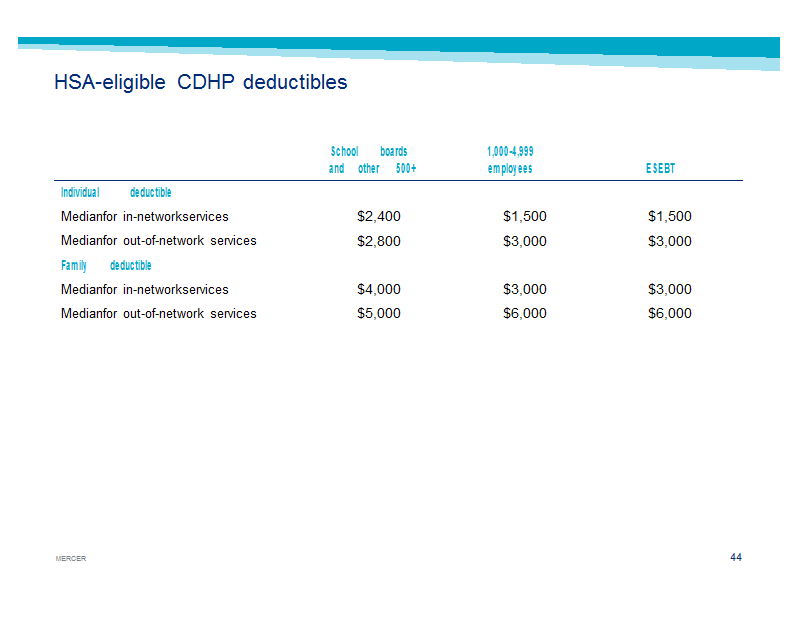 HSA-eligible CDHP deductibles

| | School boards and other 500+ | 1,000-4,999 employees | ESEBT |
|---|---|---|---|
| Individual deductible | | | |
| Medianfor in-networkservices | $2,400 | $1,500 | $1,500 |
| Medianfor out-of-network services | $2,800 | $3,000 | $3,000 |
| Family deductible | | | |
| Medianfor in-networkservices | $4,000 | $3,000 | $3,000 |
| Medianfor out-of-network services | $5,000 | $6,000 | $6,000 |

MERCER

44